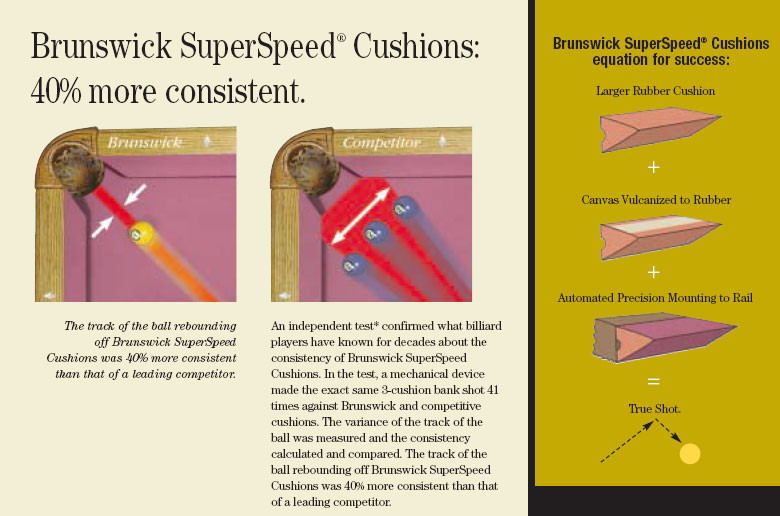 Brunswick SuperSpeed® Cushions: 40% more consistent.

Brunswick

Competitor

The track of the ball rebounding off Brunswick SuperSpeed Cushions was 40% more consistent than that of a leading competitor.

An independent test* confirmed what billiard players have known for decades about the consistency of Brunswick SuperSpeed Cushions. In the test, a mechanical device made the exact same 3-cushion bank shot 41 times against Brunswick and competitive cushions. The variance of the track of the ball was measured and the consistency calculated and compared. The track of the ball rebounding off Brunswick SuperSpeed Cushions was 40% more consistent than that of a leading competitor.

Brunswick SuperSpeed® Cushions equation for success:

Larger Rubber Cushion

+

Canvas Vulcanized to Rubber

+

Automated Precision Mounting to Rail

=

True Shot.